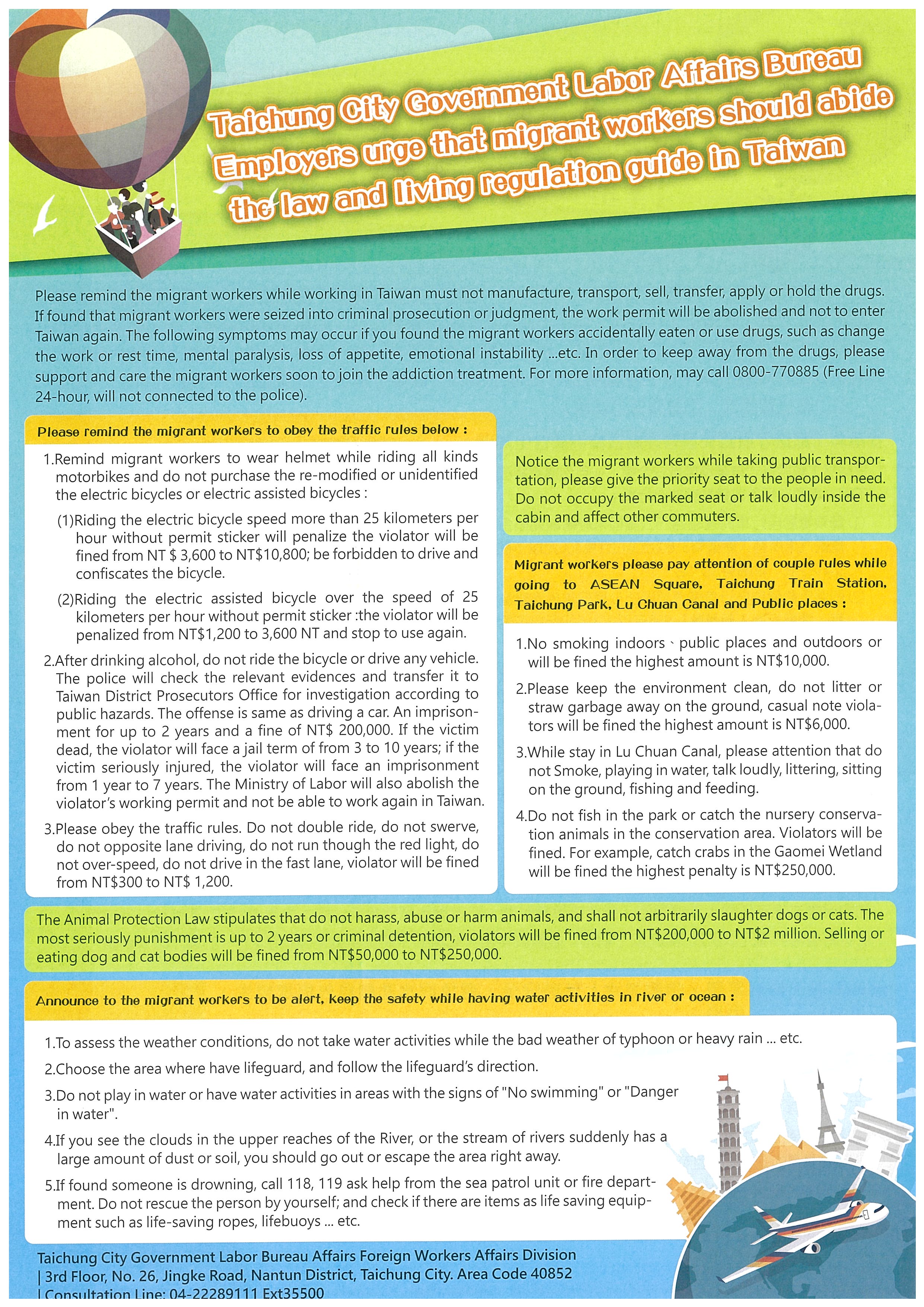 Taichung City Government Labor Affairs Bureau
Employers urge that migrant workers should abide the law and living regulation guide in Taiwan

Please remind the migrant workers while working in Taiwan must not manufacture, transport, sell, transfer, apply or hold the drugs. If found that migrant workers were seized into criminal prosecution or judgment, the work permit will be abolished and not to enter Taiwan again. The following symptoms may occur if you found the migrant workers accidentally eaten or use drugs, such as change the work or rest time, mental paralysis, loss of appetite, emotional instability ...etc. In order to keep away from the drugs, please support and care the migrant workers soon to join the addiction treatment. For more information, may call 0800-770885 (Free Line 24-hour, will not connected to the police).

Please remind the migrant workers to obey the traffic rules below :

1.Remind migrant workers to wear helmet while riding all kinds motorbikes and do not purchase the re-modified or unidentified the electric bicycles or electric assisted bicycles :

(1)Riding the electric bicycle speed more than 25 kilometers per hour without permit sticker will penalize the violator will be fined from NT $ 3,600 to NT$10,800; be forbidden to drive and confiscates the bicycle.

(2)Riding the electric assisted bicycle over the speed of 25 kilometers per hour without permit sticker :the violator will be penalized from NT$1,200 to 3,600 NT and stop to use again.

2.After drinking alcohol, do not ride the bicycle or drive any vehicle. The police will check the relevant evidences and transfer it to Taiwan District Prosecutors Office for investigation according to public hazards. The offense is same as driving a car. An imprisonment for up to 2 years and a fine of NT$ 200,000. If the victim dead, the violator will face a jail term of from 3 to 10 years; if the victim seriously injured, the violator will face an imprisonment from 1 year to 7 years. The Ministry of Labor will also abolish the violator's working permit and not be able to work again in Taiwan.

3.Please obey the traffic rules. Do not double ride, do not swerve, do not opposite lane driving, do not run though the red light, do not over-speed, do not drive in the fast lane, violator will be fined from NT$300 to NT$ 1,200.

Notice the migrant workers while taking public transportation, please give the priority seat to the people in need. Do not occupy the marked seat or talk loudly inside the cabin and affect other commuters.

Migrant workers please pay attention of couple rules while going to ASEAN Square, Taichung Train Station, Taichung Park, Lu Chuan Canal and Public places :

1.No smoking indoors、public places and outdoors or will be fined the highest amount is NT$10,000.

2.Please keep the environment clean, do not litter or straw garbage away on the ground, casual note violators will be fined the highest amount is NT$6,000.

3.While stay in Lu Chuan Canal, please attention that do not Smoke, playing in water, talk loudly, littering, sitting on the ground, fishing and feeding.

4.Do not fish in the park or catch the nursery conservation animals in the conservation area. Violators will be fined. For example, catch crabs in the Gaomei Wetland will be fined the highest penalty is NT$250,000.

The Animal Protection Law stipulates that do not harass, abuse or harm animals, and shall not arbitrarily slaughter dogs or cats. The most seriously punishment is up to 2 years or criminal detention, violators will be fined from NT$200,000 to NT$2 million. Selling or eating dog and cat bodies will be fined from NT$50,000 to NT$250,000.

Announce to the migrant workers to be alert, keep the safety while having water activities in river or ocean :

1.To assess the weather conditions, do not take water activities while the bad weather of typhoon or heavy rain ... etc.

2.Choose the area where have lifeguard, and follow the lifeguard's direction.

3.Do not play in water or have water activities in areas with the signs of "No swimming" or "Danger in water".

4.If you see the clouds in the upper reaches of the River, or the stream of rivers suddenly has a large amount of dust or soil, you should go out or escape the area right away.

5.If found someone is drowning, call 118, 119 ask help from the sea patrol unit or fire department. Do not rescue the person by yourself; and check if there are items as life saving equipment such as life-saving ropes, lifebuoys ... etc.

Taichung City Government Labor Bureau Affairs Foreign Workers Affairs Division
| 3rd Floor, No. 26, Jingke Road, Nantun District, Taichung City. Area Code 40852
| Consultation Line: 04-22289111 Ext35500